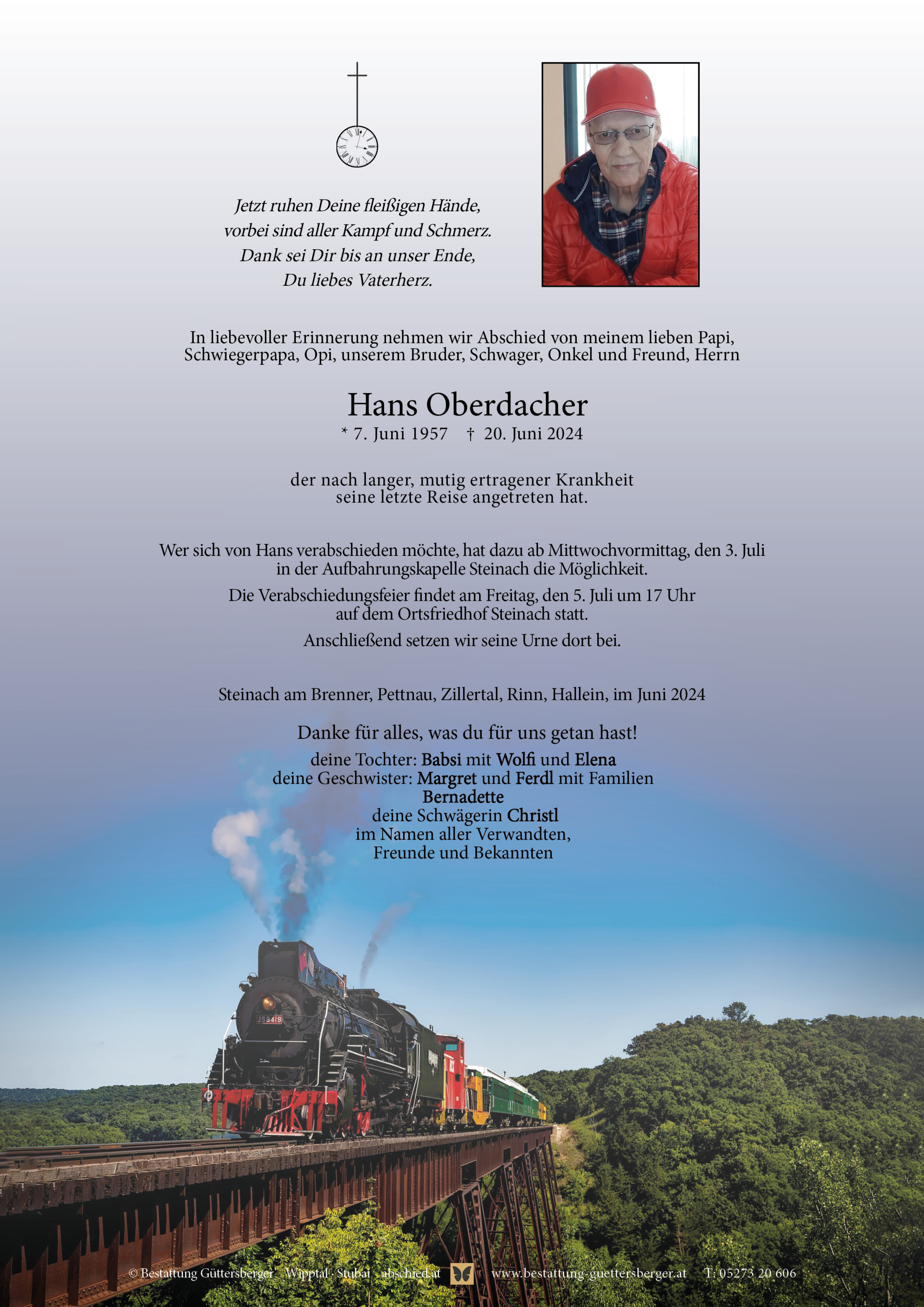 Jetzt ruhen Deine fleißigen Hände,
vorbei sind aller Kampf und Schmerz.
Dank sei Dir bis an unser Ende,
Du liebes Vaterherz.

In liebevoller Erinnerung nehmen wir Abschied von meinem lieben Papi, Schwiegerpapa, Opi, unserem Bruder, Schwager, Onkel und Freund, Herrn

Hans Oberdacher
* 7. Juni 1957 † 20. Juni 2024

der nach langer, mutig ertragener Krankheit seine letzte Reise angetreten hat.

Wer sich von Hans verabschieden möchte, hat dazu ab Mittwochvormittag, den 3. Juli in der Aufbahrungskapelle Steinach die Möglichkeit.

Die Verabschiedungsfeier findet am Freitag, den 5. Juli um 17 Uhr auf dem Ortsfriedhof Steinach statt.

Anschließend setzen wir seine Urne dort bei.

Steinach am Brenner, Pettnau, Zillertal, Rinn, Hallein, im Juni 2024

Danke für alles, was du für uns getan hast!

deine Tochter: Babsi mit Wolfi und Elena
deine Geschwister: Margret und Ferdl mit Familien
Bernadette
deine Schwägerin Christl
im Namen aller Verwandten,
Freunde und Bekannten

JS8419

© Bestattung Güttersberger · Wipptal · Stubai · abschied.at www.bestattung-guettersberger.at T: 05273 20 606